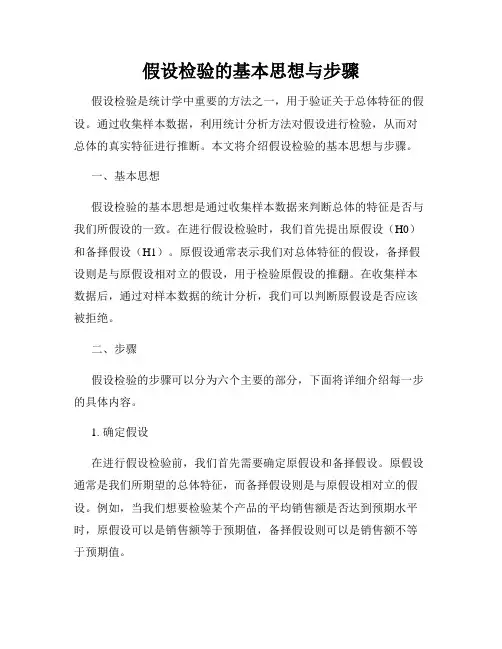 假设检验的基本思想与步骤

假设检验是统计学中重要的方法之一，用于验证关于总体特征的假设。通过收集样本数据，利用统计分析方法对假设进行检验，从而对总体的真实特征进行推断。本文将介绍假设检验的基本思想与步骤。

一、基本思想

假设检验的基本思想是通过收集样本数据来判断总体的特征是否与我们所假设的一致。在进行假设检验时，我们首先提出原假设（H0）和备择假设（H1）。原假设通常表示我们对总体特征的假设，备择假设则是与原假设相对立的假设，用于检验原假设的推翻。在收集样本数据后，通过对样本数据的统计分析，我们可以判断原假设是否应该被拒绝。

二、步骤

假设检验的步骤可以分为六个主要的部分，下面将详细介绍每一步的具体内容。

1. 确定假设

在进行假设检验前，我们首先需要确定原假设和备择假设。原假设通常是我们所期望的总体特征，而备择假设则是与原假设相对立的假设。例如，当我们想要检验某个产品的平均销售额是否达到预期水平时，原假设可以是销售额等于预期值，备择假设则可以是销售额不等于预期值。